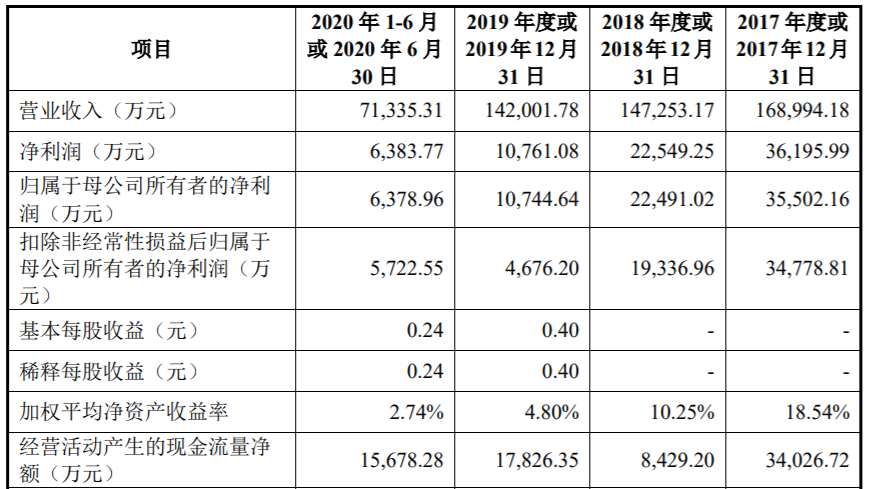 | 项目 | 2020年1-6月或2020年6月30日 | 2019年度或2019年12月31日 | 2018年度或2018年12月31日 | 2017年度或2017年12月31日 |
|---|---|---|---|---|
| 营业收入（万元） | 71,335.31 | 142,001.78 | 147,253.17 | 168,994.18 |
| 净利润（万元） | 6,383.77 | 10,761.08 | 22,549.25 | 36,195.99 |
| 归属于母公司所有者的净利润（万元） | 6,378.96 | 10,744.64 | 22,491.02 | 35,502.16 |
| 扣除非经常性损益后归属于母公司所有者的净利润（万元） | 5,722.55 | 4,676.20 | 19,336.96 | 34,778.81 |
| 基本每股收益（元） | 0.24 | 0.40 | - | - |
| 稀释每股收益（元） | 0.24 | 0.40 | - | - |
| 加权平均净资产收益率 | 2.74% | 4.80% | 10.25% | 18.54% |
| 经营活动产生的现金流量净额（万元） | 15,678.28 | 17,826.35 | 8,429.20 | 34,026.72 |